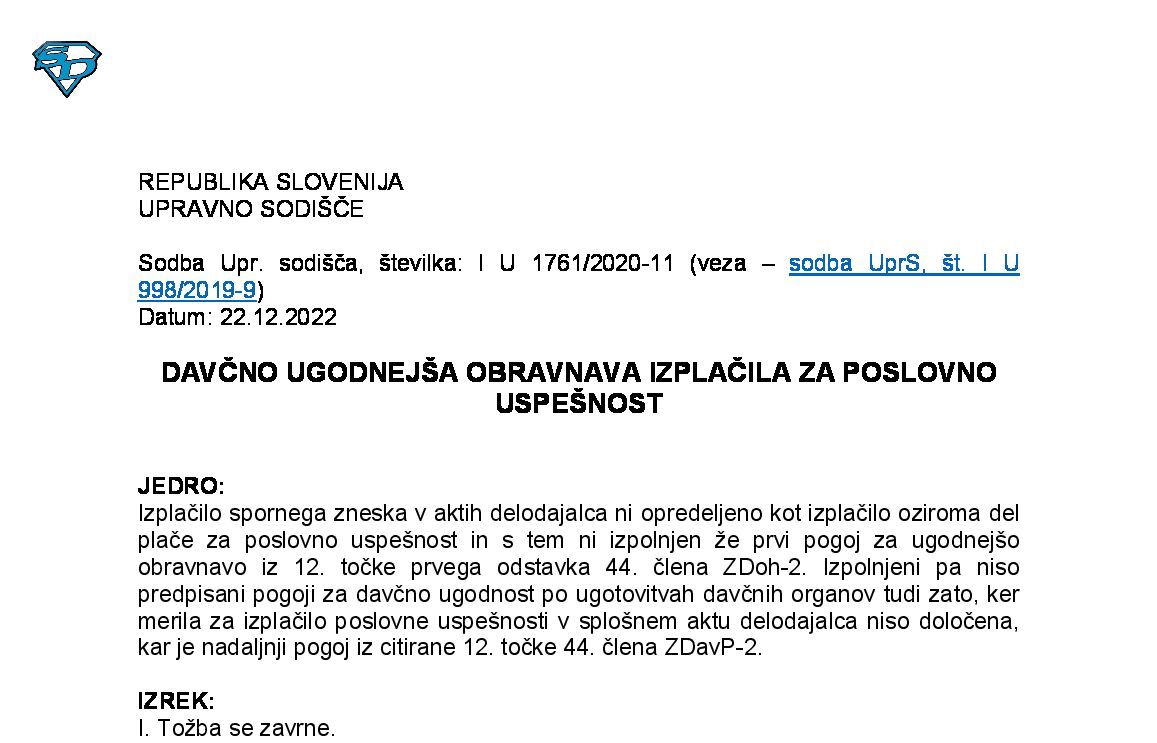 REPUBLIKA SLOVENIJA
UPRAVNO SODIŠČE

Sodba Upr. sodišča, številka: I U 1761/2020-11 (veza – sodba UprS, št. I U 998/2019-9)
Datum: 22.12.2022

DAVČNO UGODNEJŠA OBRAVNAVA IZPLAČILA ZA POSLOVNO USPEŠNOST

JEDRO:
Izplačilo spornega zneska v aktih delodajalca ni opredeljeno kot izplačilo oziroma del plače za poslovno uspešnost in s tem ni izpolnjen že prvi pogoj za ugodnejšo obravnavo iz 12. točke prvega odstavka 44. člena ZDoh-2. Izpolnjeni pa niso predpisani pogoji za davčno ugodnost po ugotovitvah davčnih organov tudi zato, ker merila za izplačilo poslovne uspešnosti v splošnem aktu delodajalca niso določena, kar je nadaljnji pogoj iz citirane 12. točke 44. člena ZDavP-2.

IZREK:
I. Tožba se zavrne.